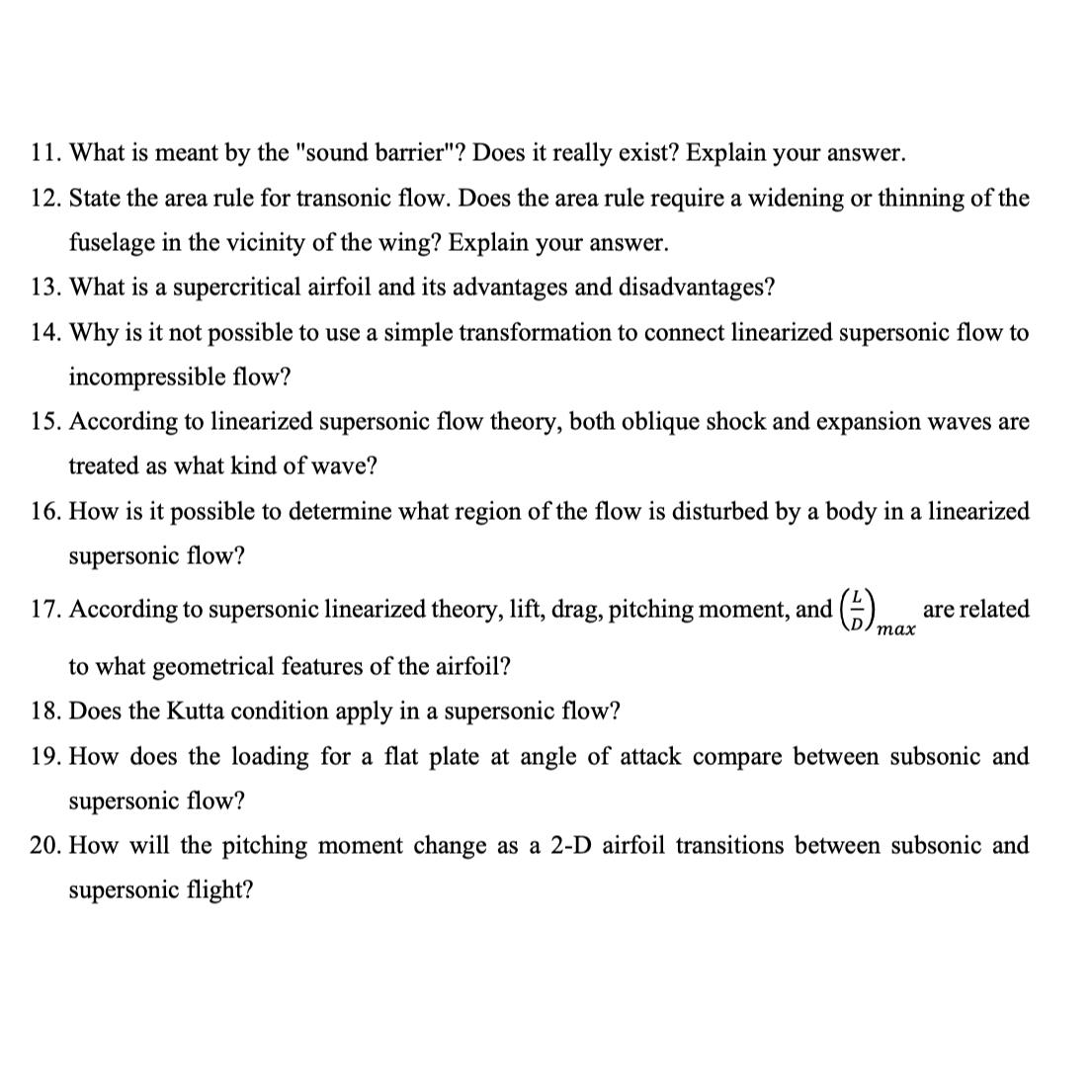 11. What is meant by the "sound barrier"? Does it really exist? Explain your answer.

12. State the area rule for transonic flow. Does the area rule require a widening or thinning of the fuselage in the vicinity of the wing? Explain your answer.

13. What is a supercritical airfoil and its advantages and disadvantages?

14. Why is it not possible to use a simple transformation to connect linearized supersonic flow to incompressible flow?

15. According to linearized supersonic flow theory, both oblique shock and expansion waves are treated as what kind of wave?

16. How is it possible to determine what region of the flow is disturbed by a body in a linearized supersonic flow?

17. According to supersonic linearized theory, lift, drag, pitching moment, and $\left(\frac{L}{D}\right)_{max}$ are related to what geometrical features of the airfoil?

18. Does the Kutta condition apply in a supersonic flow?

19. How does the loading for a flat plate at angle of attack compare between subsonic and supersonic flow?

20. How will the pitching moment change as a 2-D airfoil transitions between subsonic and supersonic flight?